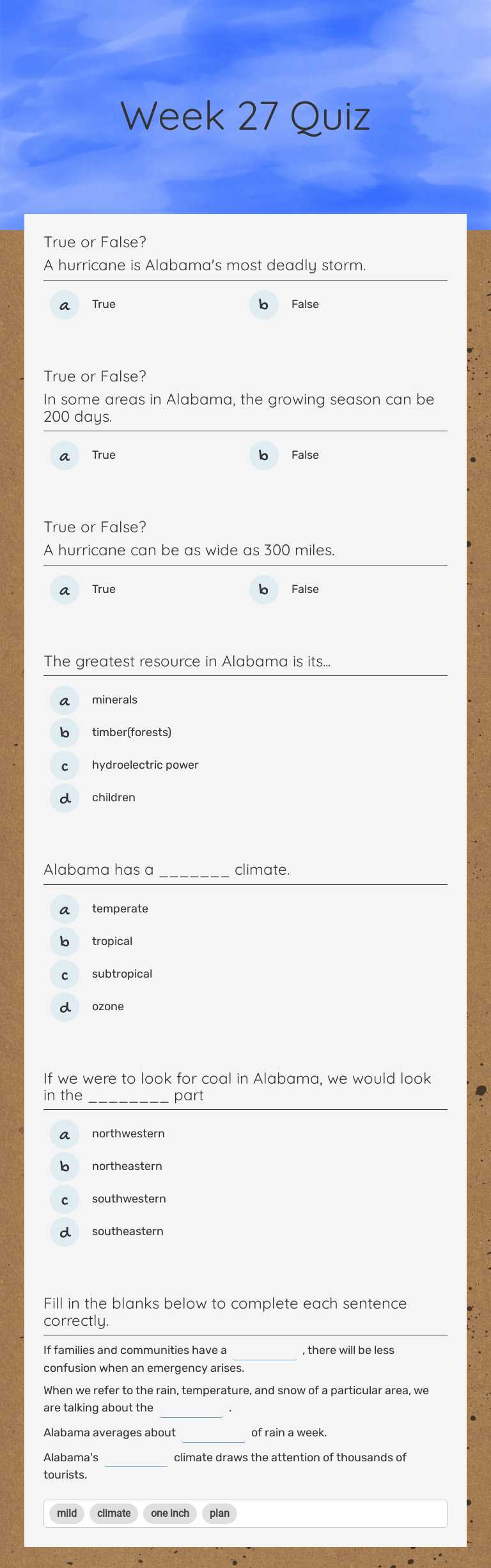 Week 27 Quiz

True or False?
A hurricane is Alabama's most deadly storm.

a True
b False

True or False?
In some areas in Alabama, the growing season can be 200 days.

a True
b False

True or False?
A hurricane can be as wide as 300 miles.

a True
b False

The greatest resource in Alabama is its...

a minerals
b timber(forests)
c hydroelectric power
d children

Alabama has a _______ climate.

a temperate
b tropical
c subtropical
d ozone

If we were to look for coal in Alabama, we would look in the ________ part

a northwestern
b northeastern
c southwestern
d southeastern

Fill in the blanks below to complete each sentence correctly.

If families and communities have a ________ , there will be less confusion when an emergency arises.

When we refer to the rain, temperature, and snow of a particular area, we are talking about the ________ .

Alabama averages about ________ of rain a week.

Alabama's ________ climate draws the attention of thousands of tourists.

mild climate one inch plan